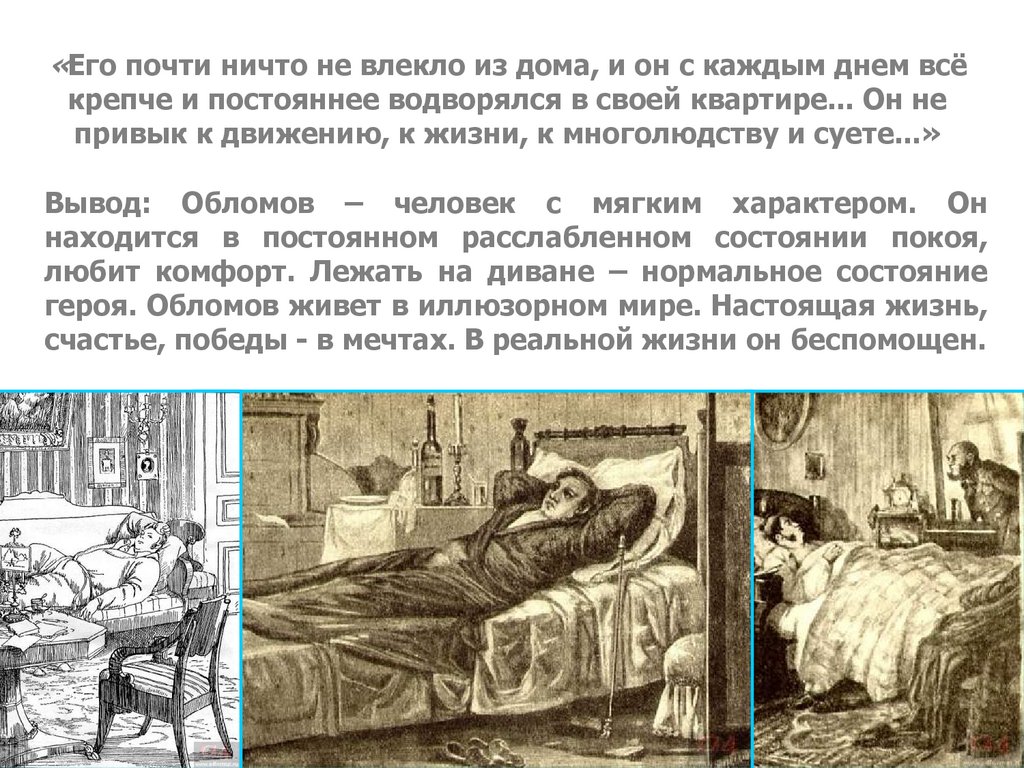 «Его почти ничто не влекло из дома, и он с каждым днем всё крепче и постояннее водворялся в своей квартире... Он не привык к движению, к жизни, к многолюдству и суете...»

Вывод: Обломов – человек с мягким характером. Он находится в постоянном расслабленном состоянии покоя, любит комфорт. Лежать на диване – нормальное состояние героя. Обломов живет в иллюзорном мире. Настоящая жизнь, счастье, победы - в мечтах. В реальной жизни он беспомощен.